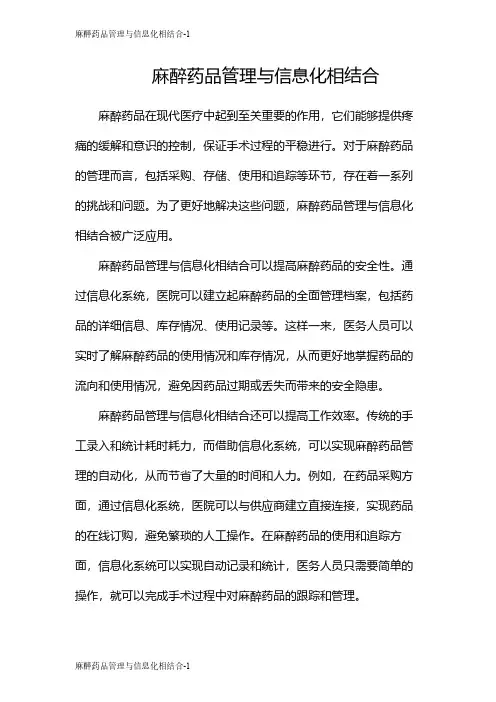 麻醉药品管理与信息化相结合-1

麻醉药品管理与信息化相结合

麻醉药品在现代医疗中起到至关重要的作用，它们能够提供疼痛的缓解和意识的控制，保证手术过程的平稳进行。对于麻醉药品的管理而言，包括采购、存储、使用和追踪等环节，存在着一系列的挑战和问题。为了更好地解决这些问题，麻醉药品管理与信息化相结合被广泛应用。

麻醉药品管理与信息化相结合可以提高麻醉药品的安全性。通过信息化系统，医院可以建立起麻醉药品的全面管理档案，包括药品的详细信息、库存情况、使用记录等。这样一来，医务人员可以实时了解麻醉药品的使用情况和库存情况，从而更好地掌握药品的流向和使用情况，避免因药品过期或丢失而带来的安全隐患。

麻醉药品管理与信息化相结合还可以提高工作效率。传统的手工录入和统计耗时耗力，而借助信息化系统，可以实现麻醉药品管理的自动化，从而节省了大量的时间和人力。例如，在药品采购方面，通过信息化系统，医院可以与供应商建立直接连接，实现药品的在线订购，避免繁琐的人工操作。在麻醉药品的使用和追踪方面，信息化系统可以实现自动记录和统计，医务人员只需要简单的操作，就可以完成手术过程中对麻醉药品的跟踪和管理。

麻醉药品管理与信息化相结合-1